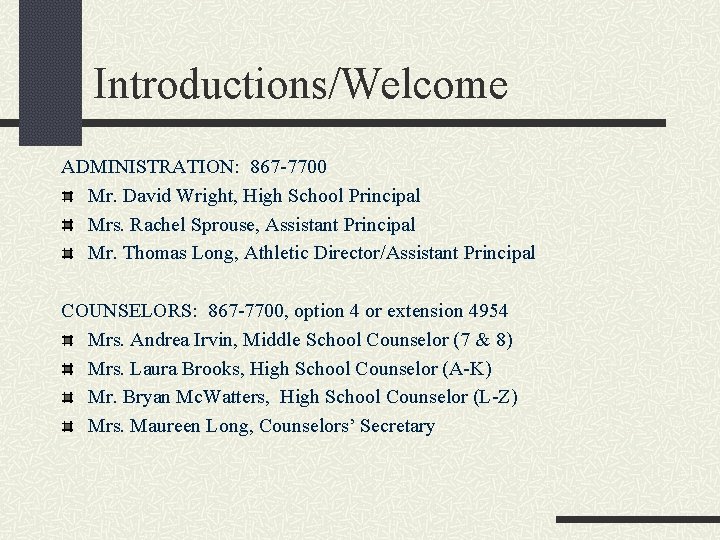 Introductions/Welcome

ADMINISTRATION: 867-7700
Mr. David Wright, High School Principal
Mrs. Rachel Sprouse, Assistant Principal
Mr. Thomas Long, Athletic Director/Assistant Principal

COUNSELORS: 867-7700, option 4 or extension 4954
Mrs. Andrea Irvin, Middle School Counselor (7 & 8)
Mrs. Laura Brooks, High School Counselor (A-K)
Mr. Bryan McWatters, High School Counselor (L-Z)
Mrs. Maureen Long, Counselors' Secretary